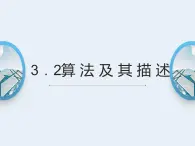 3．2算法及其描述